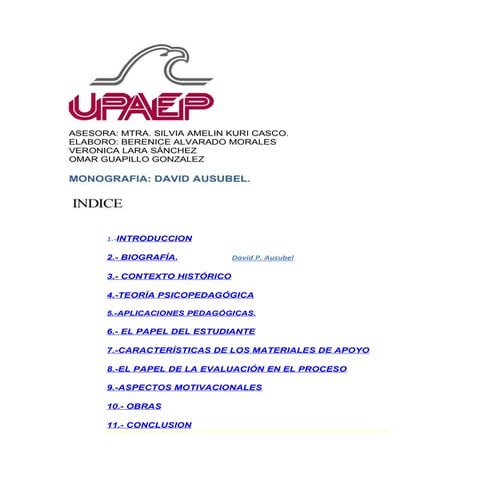 UPAEP

ASESORA: MTRA. SILVIA AMELIN KURI CASCO.
ELABORO: BERENICE ALVARADO MORALES
VERONICA LARA SÁNCHEZ
OMAR GUAPILLO GONZALEZ

MONOGRAFIA: DAVID AUSUBEL.

INDICE

1.-INTRODUCCION

2.- BIOGRAFÍA.

David P. Ausubel

3.- CONTEXTO HISTÓRICO

4.-TEORÍA PSICOPEDAGÓGICA

5.-APLICACIONES PEDAGÓGICAS.

6.- EL PAPEL DEL ESTUDIANTE

7.-CARACTERÍSTICAS DE LOS MATERIALES DE APOYO

8.-EL PAPEL DE LA EVALUACIÓN EN EL PROCESO

9.-ASPECTOS MOTIVACIONALES

10.- OBRAS

11.- CONCLUSION